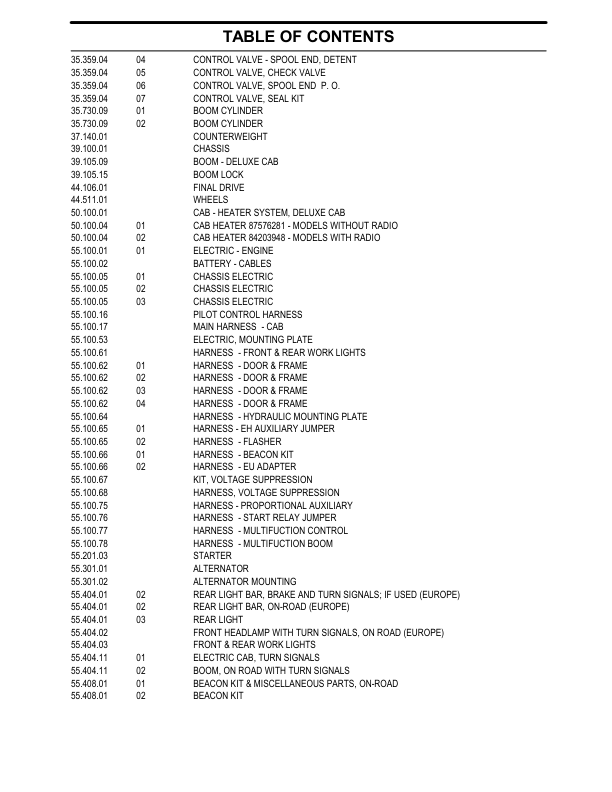 TABLE OF CONTENTS

| | | |
|---|---|---|
| 35.359.04 | 04 | CONTROL VALVE - SPOOL END, DETENT |
| 35.359.04 | 05 | CONTROL VALVE, CHECK VALVE |
| 35.359.04 | 06 | CONTROL VALVE, SPOOL END P. O. |
| 35.359.04 | 07 | CONTROL VALVE, SEAL KIT |
| 35.730.09 | 01 | BOOM CYLINDER |
| 35.730.09 | 02 | BOOM CYLINDER |
| 37.140.01 | | COUNTERWEIGHT |
| 39.100.01 | | CHASSIS |
| 39.105.09 | | BOOM - DELUXE CAB |
| 39.105.15 | | BOOM LOCK |
| 44.106.01 | | FINAL DRIVE |
| 44.511.01 | | WHEELS |
| 50.100.01 | | CAB - HEATER SYSTEM, DELUXE CAB |
| 50.100.04 | 01 | CAB HEATER 87576281 - MODELS WITHOUT RADIO |
| 50.100.04 | 02 | CAB HEATER 84203948 - MODELS WITH RADIO |
| 55.100.01 | 01 | ELECTRIC - ENGINE |
| 55.100.02 | | BATTERY - CABLES |
| 55.100.05 | 01 | CHASSIS ELECTRIC |
| 55.100.05 | 02 | CHASSIS ELECTRIC |
| 55.100.05 | 03 | CHASSIS ELECTRIC |
| 55.100.16 | | PILOT CONTROL HARNESS |
| 55.100.17 | | MAIN HARNESS - CAB |
| 55.100.53 | | ELECTRIC, MOUNTING PLATE |
| 55.100.61 | | HARNESS - FRONT & REAR WORK LIGHTS |
| 55.100.62 | 01 | HARNESS - DOOR & FRAME |
| 55.100.62 | 02 | HARNESS - DOOR & FRAME |
| 55.100.62 | 03 | HARNESS - DOOR & FRAME |
| 55.100.62 | 04 | HARNESS - DOOR & FRAME |
| 55.100.64 | | HARNESS - HYDRAULIC MOUNTING PLATE |
| 55.100.65 | 01 | HARNESS - EH AUXILIARY JUMPER |
| 55.100.65 | 02 | HARNESS - FLASHER |
| 55.100.66 | 01 | HARNESS - BEACON KIT |
| 55.100.66 | 02 | HARNESS - EU ADAPTER |
| 55.100.67 | | KIT, VOLTAGE SUPPRESSION |
| 55.100.68 | | HARNESS, VOLTAGE SUPPRESSION |
| 55.100.75 | | HARNESS - PROPORTIONAL AUXILIARY |
| 55.100.76 | | HARNESS - START RELAY JUMPER |
| 55.100.77 | | HARNESS - MULTIFUCTION CONTROL |
| 55.100.78 | | HARNESS - MULTIFUCTION BOOM |
| 55.201.03 | | STARTER |
| 55.301.01 | | ALTERNATOR |
| 55.301.02 | | ALTERNATOR MOUNTING |
| 55.404.01 | 02 | REAR LIGHT BAR, BRAKE AND TURN SIGNALS; IF USED (EUROPE) |
| 55.404.01 | 02 | REAR LIGHT BAR, ON-ROAD (EUROPE) |
| 55.404.01 | 03 | REAR LIGHT |
| 55.404.02 | | FRONT HEADLAMP WITH TURN SIGNALS, ON ROAD (EUROPE) |
| 55.404.03 | | FRONT & REAR WORK LIGHTS |
| 55.404.11 | 01 | ELECTRIC CAB, TURN SIGNALS |
| 55.404.11 | 02 | BOOM, ON ROAD WITH TURN SIGNALS |
| 55.408.01 | 01 | BEACON KIT & MISCELLANEOUS PARTS, ON-ROAD |
| 55.408.01 | 02 | BEACON KIT |